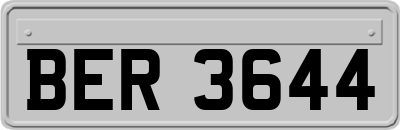 BER 3644